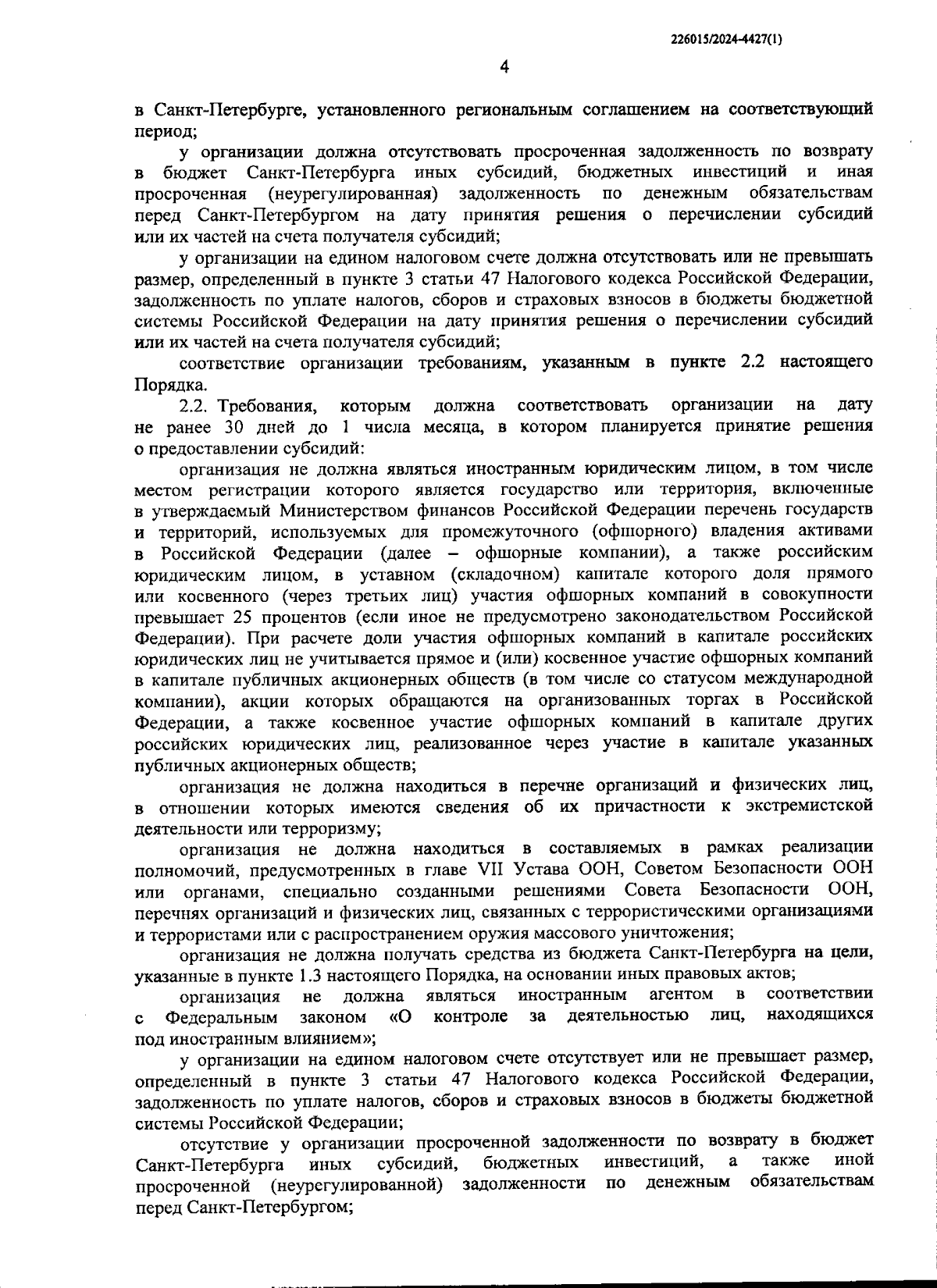 226015/2024-4427(1)

4

в Санкт-Петербурге, установленного региональным соглашением на соответствующий период;

у организации должна отсутствовать просроченная задолженность по возврату в бюджет Санкт-Петербурга иных субсидий, бюджетных инвестиций и иная просроченная (неурегулированная) задолженность по денежным обязательствам перед Санкт-Петербургом на дату принятия решения о перечислении субсидий или их частей на счета получателя субсидий;

у организации на едином налоговом счете должна отсутствовать или не превышать размер, определенный в пункте 3 статьи 47 Налогового кодекса Российской Федерации, задолженность по уплате налогов, сборов и страховых взносов в бюджеты бюджетной системы Российской Федерации на дату принятия решения о перечислении субсидий или их частей на счета получателя субсидий;

соответствие организации требованиям, указанным в пункте 2.2 настоящего Порядка.

2.2. Требования, которым должна соответствовать организации на дату не ранее 30 дней до 1 числа месяца, в котором планируется принятие решения о предоставлении субсидий:

организация не должна являться иностранным юридическим лицом, в том числе местом регистрации которого является государство или территория, включенные в утверждаемый Министерством финансов Российской Федерации перечень государств и территорий, используемых для промежуточного (офшорного) владения активами в Российской Федерации (далее – офшорные компании), а также российским юридическим лицом, в уставном (складочном) капитале которого доля прямого или косвенного (через третьих лиц) участия офшорных компаний в совокупности превышает 25 процентов (если иное не предусмотрено законодательством Российской Федерации). При расчете доли участия офшорных компаний в капитале российских юридических лиц не учитывается прямое и (или) косвенное участие офшорных компаний в капитале публичных акционерных обществ (в том числе со статусом международной компании), акции которых обращаются на организованных торгах в Российской Федерации, а также косвенное участие офшорных компаний в капитале других российских юридических лиц, реализованное через участие в капитале указанных публичных акционерных обществ;

организация не должна находиться в перечне организаций и физических лиц, в отношении которых имеются сведения об их причастности к экстремистской деятельности или терроризму;

организация не должна находиться в составляемых в рамках реализации полномочий, предусмотренных в главе VII Устава ООН, Советом Безопасности ООН или органами, специально созданными решениями Совета Безопасности ООН, перечнях организаций и физических лиц, связанных с террористическими организациями и террористами или с распространением оружия массового уничтожения;

организация не должна получать средства из бюджета Санкт-Петербурга на цели, указанные в пункте 1.3 настоящего Порядка, на основании иных правовых актов;

организация не должна являться иностранным агентом в соответствии с Федеральным законом «О контроле за деятельностью лиц, находящихся под иностранным влиянием»;

у организации на едином налоговом счете отсутствует или не превышает размер, определенный в пункте 3 статьи 47 Налогового кодекса Российской Федерации, задолженность по уплате налогов, сборов и страховых взносов в бюджеты бюджетной системы Российской Федерации;

отсутствие у организации просроченной задолженности по возврату в бюджет Санкт-Петербурга иных субсидий, бюджетных инвестиций, а также иной просроченной (неурегулированной) задолженности по денежным обязательствам перед Санкт-Петербургом;